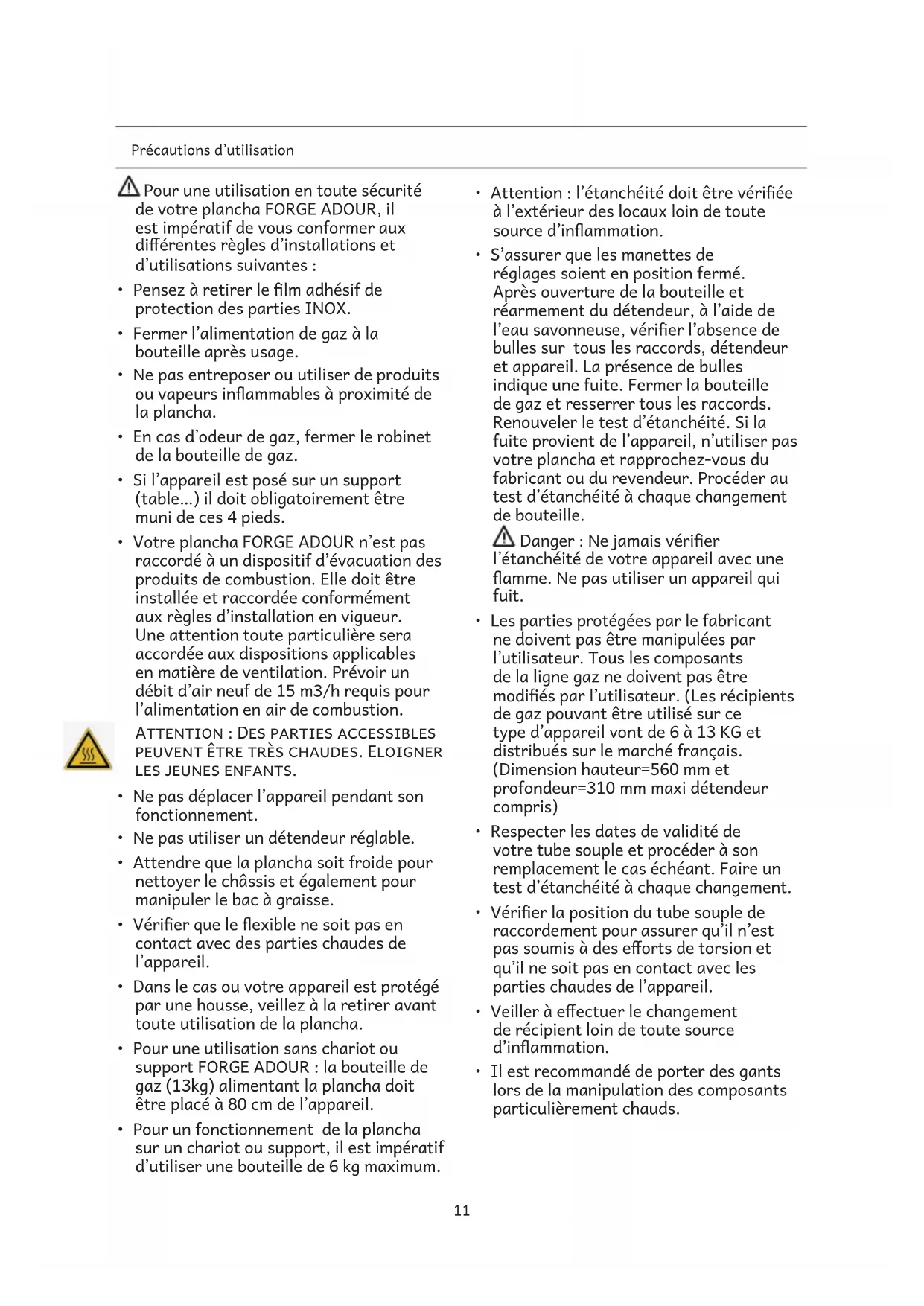 Précautions d'utilisation

Pour une utilisation en toute sécurité de votre plancha FORGE ADOUR, il est impératif de vous conformer aux différentes règles d'installations et d'utilisations suivantes :

• Pensez à retirer le film adhésif de protection des parties INOX.

• Fermer l'alimentation de gaz à la bouteille après usage.

• Ne pas entreposer ou utiliser de produits ou vapeurs inflammables à proximité de la plancha.

• En cas d'odeur de gaz, fermer le robinet de la bouteille de gaz.

• Si l'appareil est posé sur un support (table...) il doit obligatoirement être muni de ces 4 pieds.

• Votre plancha FORGE ADOUR n'est pas raccordé à un dispositif d'évacuation des produits de combustion. Elle doit être installée et raccordée conformément aux règles d'installation en vigueur. Une attention toute particulière sera accordée aux dispositions applicables en matière de ventilation. Prévoir un débit d'air neuf de 15 m3/h requis pour l'alimentation en air de combustion.

ATTENTION : DES PARTIES ACCESSIBLES PEUVENT ÊTRE TRÈS CHAUDES. ELOIGNER LES JEUNES ENFANTS.

• Ne pas déplacer l'appareil pendant son fonctionnement.

• Ne pas utiliser un détendeur réglable.

• Attendre que la plancha soit froide pour nettoyer le châssis et également pour manipuler le bac à graisse.

• Vérifier que le flexible ne soit pas en contact avec des parties chaudes de l'appareil.

• Dans le cas ou votre appareil est protégé par une housse, veillez à la retirer avant toute utilisation de la plancha.

• Pour une utilisation sans chariot ou support FORGE ADOUR : la bouteille de gaz (13kg) alimentant la plancha doit être placé à 80 cm de l'appareil.

• Pour un fonctionnement de la plancha sur un chariot ou support, il est impératif d'utiliser une bouteille de 6 kg maximum.

• Attention : l'étanchéité doit être vérifiée à l'extérieur des locaux loin de toute source d'inflammation.

• S'assurer que les manettes de réglages soient en position fermé. Après ouverture de la bouteille et réarmement du détendeur, à l'aide de l'eau savonneuse, vérifier l'absence de bulles sur tous les raccords, détendeur et appareil. La présence de bulles indique une fuite. Fermer la bouteille de gaz et resserrer tous les raccords. Renouveler le test d'étanchéité. Si la fuite provient de l'appareil, n'utiliser pas votre plancha et rapprochez-vous du fabricant ou du revendeur. Procéder au test d'étanchéité à chaque changement de bouteille.

Danger : Ne jamais vérifier l'étanchéité de votre appareil avec une flamme. Ne pas utiliser un appareil qui fuit.

• Les parties protégées par le fabricant ne doivent pas être manipulées par l'utilisateur. Tous les composants de la ligne gaz ne doivent pas être modifiés par l'utilisateur. (Les récipients de gaz pouvant être utilisé sur ce type d'appareil vont de 6 à 13 KG et distribués sur le marché français. (Dimension hauteur=560 mm et profondeur=310 mm maxi détendeur compris)

• Respecter les dates de validité de votre tube souple et procéder à son remplacement le cas échéant. Faire un test d'étanchéité à chaque changement.

• Vérifier la position du tube souple de raccordement pour assurer qu'il n'est pas soumis à des efforts de torsion et qu'il ne soit pas en contact avec les parties chaudes de l'appareil.

• Veiller à effectuer le changement de récipient loin de toute source d'inflammation.

• Il est recommandé de porter des gants lors de la manipulation des composants particulièrement chauds.

11